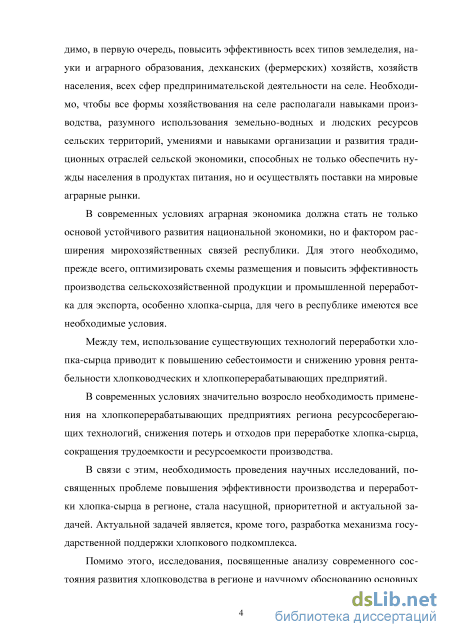 димо, в первую очередь, повысить эффективность всех типов земледелия, науки и аграрного образования, дехканских (фермерских) хозяйств, хозяйств населения, всех сфер предпринимательской деятельности на селе. Необходимо, чтобы все формы хозяйствования на селе располагали навыками производства, разумного использования земельно-водных и людских ресурсов сельских территорий, умениями и навыками организации и развития традиционных отраслей сельской экономики, способных не только обеспечить нужды населения в продуктах питания, но и осуществлять поставки на мировые аграрные рынки.

В современных условиях аграрная экономика должна стать не только основой устойчивого развития национальной экономики, но и фактором расширения мирохозяйственных связей республики. Для этого необходимо, прежде всего, оптимизировать схемы размещения и повысить эффективность производства сельскохозяйственной продукции и промышленной переработка для экспорта, особенно хлопка-сырца, для чего в республике имеются все необходимые условия.

Между тем, использование существующих технологий переработки хлопка-сырца приводит к повышению себестоимости и снижению уровня рентабельности хлопководческих и хлопкоперерабатывающих предприятий.

В современных условиях значительно возросло необходимость применения на хлопкоперерабатывающих предприятиях региона ресурсосберегающих технологий, снижения потерь и отходов при переработке хлопка-сырца, сокращения трудоемкости и ресурсоемкости производства.

В связи с этим, необходимость проведения научных исследований, посвященных проблеме повышения эффективности производства и переработки хлопка-сырца в регионе, стала насущной, приоритетной и актуальной задачей. Актуальной задачей является, кроме того, разработка механизма государственной поддержки хлопкового подкомплекса.

Помимо этого, исследования, посвященные анализу современного состояния развития хлопководства в регионе и научному обоснованию основных

4

dsLib.net
библиотека диссертаций